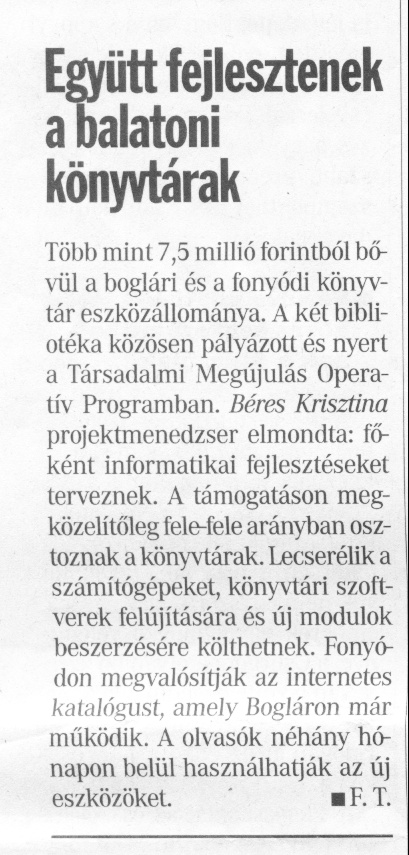 Együtt fejlesztenek a balatoni könyvtárak

Több mint 7,5 millió forintból bővül a boglári és a fonyódi könyvtár eszközállománya. A két bibliotéka közösen pályázott és nyert a Társadalmi Megújulás Operatív Programban. Béres Krisztina projektmenedzser elmondta: főként informatikai fejlesztéseket terveznek. A támogatáson megközelítőleg fele-fele arányban osztoznak a könyvtárak. Lecserélik a számítógépeket, könyvtári szoftverek felújítására és új modulok beszerzésére költhetnek. Fonyódon megvalósítják az internetes katalógust, amely Bogláron már működik. A olvasók néhány hónapon belül használhatják az új eszközöket. ■ F. T.